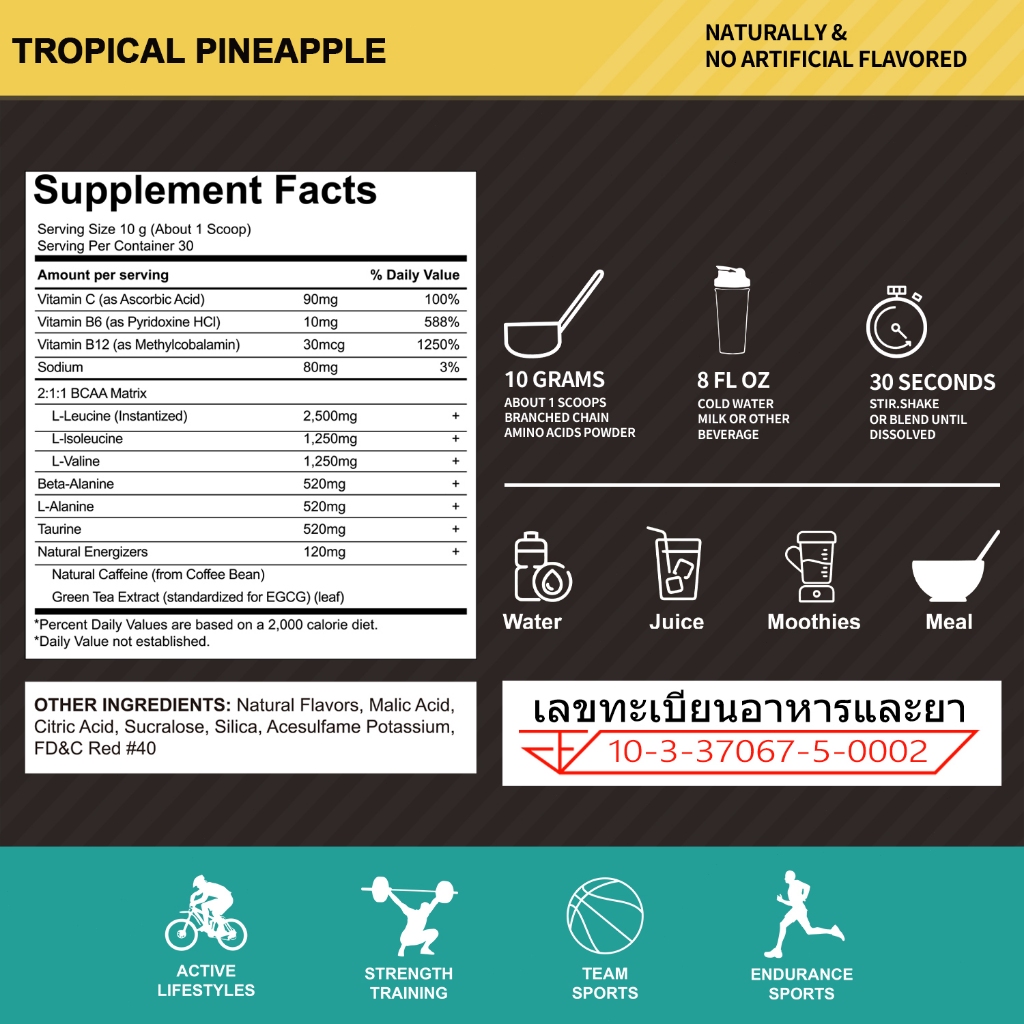 TROPICAL PINEAPPLE

NATURALLY &
NO ARTIFICIAL FLAVORED

Supplement Facts

Serving Size 10 g (About 1 Scoop)
Serving Per Container 30

| Amount per serving | | % Daily Value |
|---|---|---|
| Vitamin C (as Ascorbic Acid) | 90mg | 100% |
| Vitamin B6 (as Pyridoxine HCl) | 10mg | 588% |
| Vitamin B12 (as Methylcobalamin) | 30mcg | 1250% |
| Sodium | 80mg | 3% |
| 2:1:1 BCAA Matrix | | |
| L-Leucine (Instantized) | 2,500mg | + |
| L-Isoleucine | 1,250mg | + |
| L-Valine | 1,250mg | + |
| Beta-Alanine | 520mg | + |
| L-Alanine | 520mg | + |
| Taurine | 520mg | + |
| Natural Energizers | 120mg | + |
| Natural Caffeine (from Coffee Bean) | | |
| Green Tea Extract (standardized for EGCG) (leaf) | | |

*Percent Daily Values are based on a 2,000 calorie diet.
*Daily Value not established.

OTHER INGREDIENTS: Natural Flavors, Malic Acid, Citric Acid, Sucralose, Silica, Acesulfame Potassium, FD&C Red #40

10 GRAMS
ABOUT 1 SCOOPS
BRANCHED CHAIN
AMINO ACIDS POWDER

8 FL OZ
COLD WATER
MILK OR OTHER
BEVERAGE

30 SECONDS
STIR.SHAKE
OR BLEND UNTIL
DISSOLVED

Water

Juice

Moothies

Meal

เลขทะเบียนอาหารและยา
10-3-37067-5-0002

ACTIVE
LIFESTYLES

STRENGTH
TRAINING

TEAM
SPORTS

ENDURANCE
SPORTS